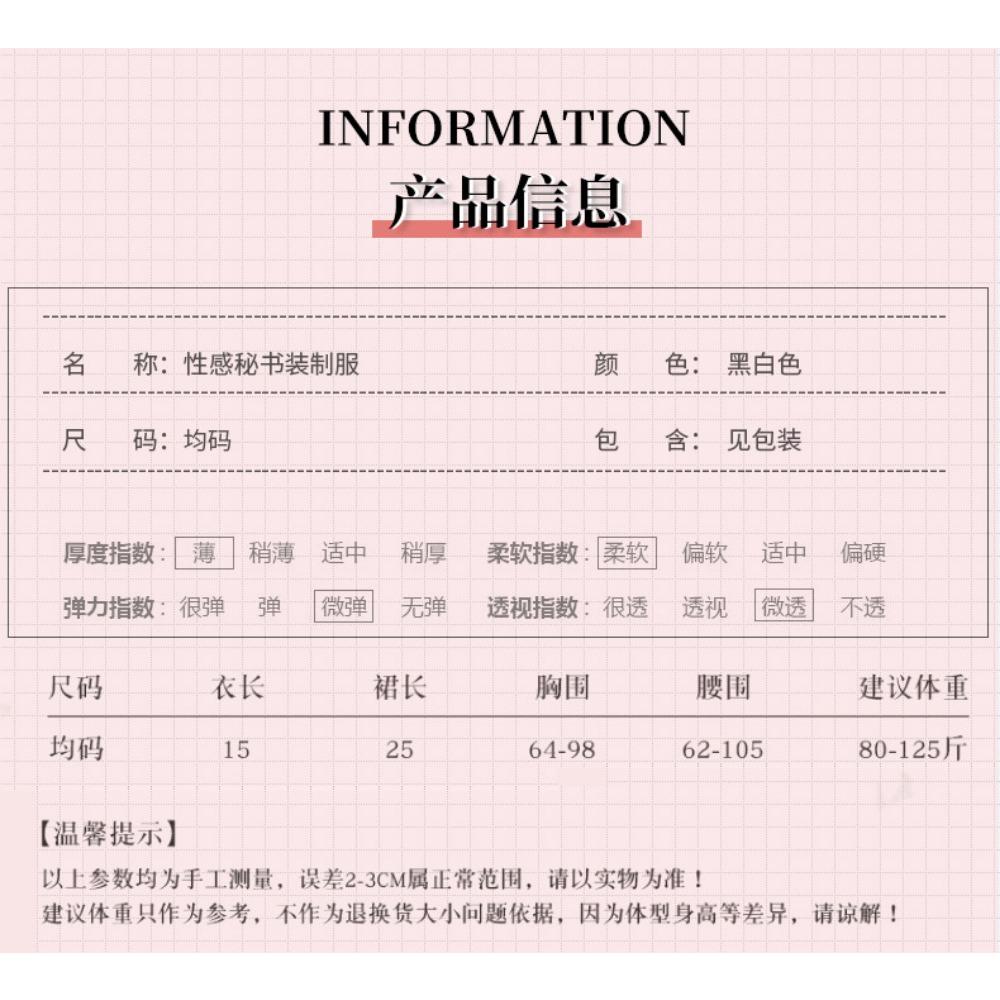 INFORMATION
产品信息

名　　称：性感秘书装制服　　颜　　色：黑白色

尺　　码：均码　　包　　含：见包装

厚度指数：薄　稍薄　适中　稍厚　柔软指数：柔软　偏软　适中　偏硬
弹力指数：很弹　弹　微弹　无弹　透视指数：很透　透视　微透　不透

| 尺码 | 衣长 | 裙长 | 胸围 | 腰围 | 建议体重 |
|---|---|---|---|---|---|
| 均码 | 15 | 25 | 64-98 | 62-105 | 80-125斤 |

【温馨提示】
以上参数均为手工测量，误差2-3CM属正常范围，请以实物为准！
建议体重只作为参考，不作为退换货大小问题依据，因为体型身高等差异，请谅解！